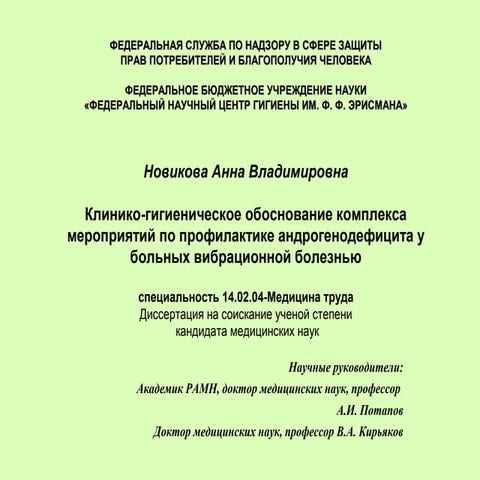 ФЕДЕРАЛЬНАЯ СЛУЖБА ПО НАДЗОРУ В СФЕРЕ ЗАЩИТЫ ПРАВ ПОТРЕБИТЕЛЕЙ И БЛАГОПОЛУЧИЯ ЧЕЛОВЕКА

ФЕДЕРАЛЬНОЕ БЮДЖЕТНОЕ УЧРЕЖДЕНИЕ НАУКИ «ФЕДЕРАЛЬНЫЙ НАУЧНЫЙ ЦЕНТР ГИГИЕНЫ ИМ. Ф. Ф. ЭРИСМАНА»

Новикова Анна Владимировна

Клинико-гигиеническое обоснование комплекса мероприятий по профилактике андрогенодефицита у больных вибрационной болезнью

специальность 14.02.04-Медицина труда
Диссертация на соискание ученой степени кандидата медицинских наук

Научные руководители:
Академик РАМН, доктор медицинских наук, профессор
А.И. Потапов
Доктор медицинских наук, профессор В.А. Кирьяков